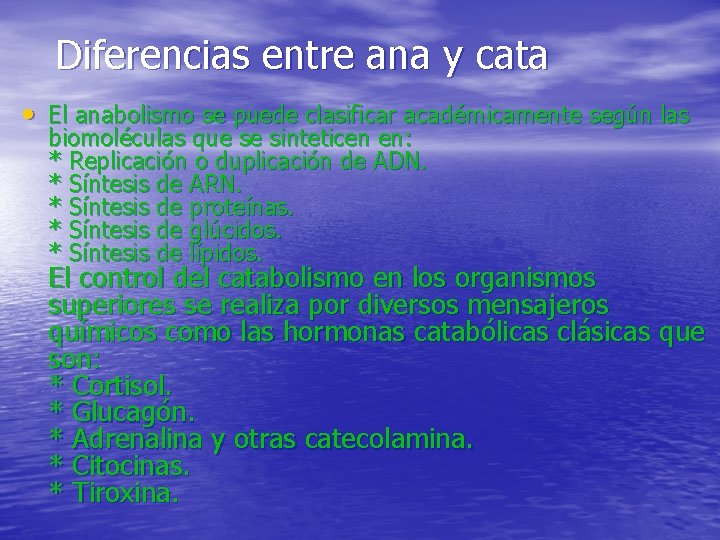 Diferencias entre ana y cata

• El anabolismo se puede clasificar académicamente según las biomoléculas que se sinteticen en:
* Replicación o duplicación de ADN.
* Síntesis de ARN.
* Síntesis de proteínas.
* Síntesis de glúcidos.
* Síntesis de lípidos.
El control del catabolismo en los organismos superiores se realiza por diversos mensajeros químicos como las hormonas catabólicas clásicas que son:
* Cortisol.
* Glucagón.
* Adrenalina y otras catecolamina.
* Citocinas.
* Tiroxina.